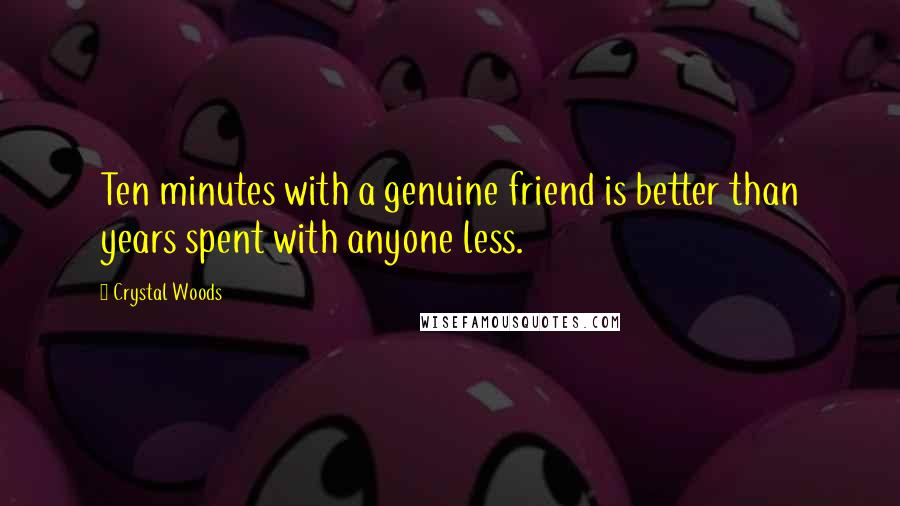 Ten minutes with a genuine friend is better than years spent with anyone less.

Crystal Woods

WISEFAMOUSQUOTES.COM